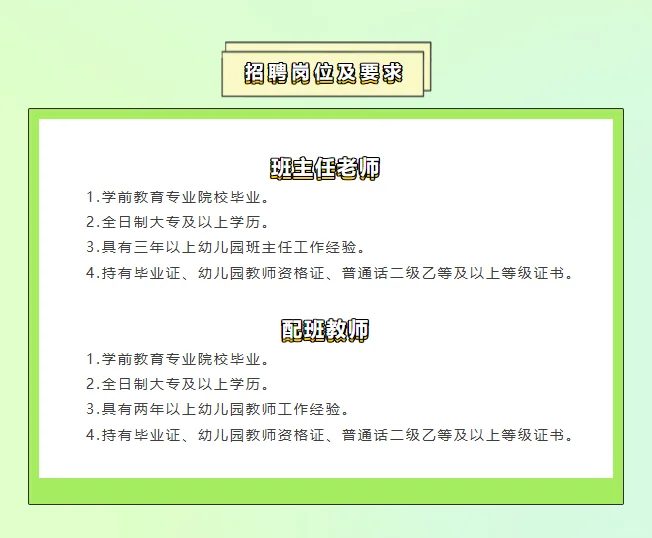 招聘岗位及要求

班主任老师

1.学前教育专业院校毕业。

2.全日制大专及以上学历。

3.具有三年以上幼儿园班主任工作经验。

4.持有毕业证、幼儿园教师资格证、普通话二级乙等及以上等级证书。

配班教师

1.学前教育专业院校毕业。

2.全日制大专及以上学历。

3.具有两年以上幼儿园教师工作经验。

4.持有毕业证、幼儿园教师资格证、普通话二级乙等及以上等级证书。